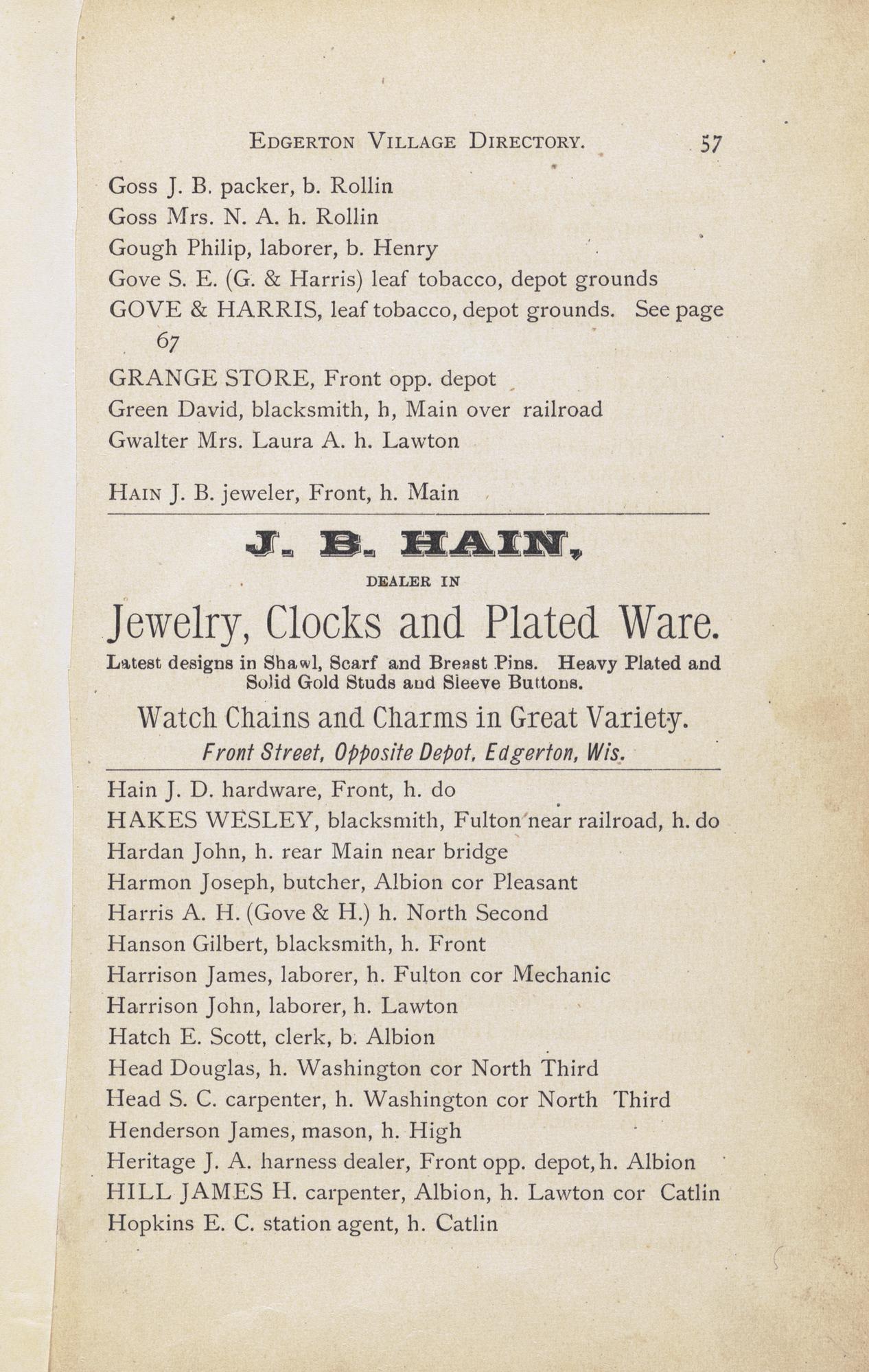 EDGERTON VILLAGE DIRECTORY. 57

Goss J. B. packer, b. Rollin
Goss Mrs. N. A. h. Rollin
Gough Philip, laborer, b. Henry
Gove S. E. (G. & Harris) leaf tobacco, depot grounds
GOVE & HARRIS, leaf tobacco, depot grounds. See page 67
GRANGE STORE, Front opp. depot
Green David, blacksmith, h, Main over railroad
Gwalter Mrs. Laura A. h. Lawton

HAIN J. B. jeweler, Front, h. Main

J. B. HAIN,

DEALER IN

Jewelry, Clocks and Plated Ware.

Latest designs in Shawl, Scarf and Breast Pins. Heavy Plated and Solid Gold Studs and Sleeve Buttons.

Watch Chains and Charms in Great Variety.

Front Street, Opposite Depot, Edgerton, Wis.

Hain J. D. hardware, Front, h. do
HAKES WESLEY, blacksmith, Fulton near railroad, h. do
Hardan John, h. rear Main near bridge
Harmon Joseph, butcher, Albion cor Pleasant
Harris A. H. (Gove & H.) h. North Second
Hanson Gilbert, blacksmith, h. Front
Harrison James, laborer, h. Fulton cor Mechanic
Harrison John, laborer, h. Lawton
Hatch E. Scott, clerk, b. Albion
Head Douglas, h. Washington cor North Third
Head S. C. carpenter, h. Washington cor North Third
Henderson James, mason, h. High
Heritage J. A. harness dealer, Front opp. depot, h. Albion
HILL JAMES H. carpenter, Albion, h. Lawton cor Catlin
Hopkins E. C. station agent, h. Catlin